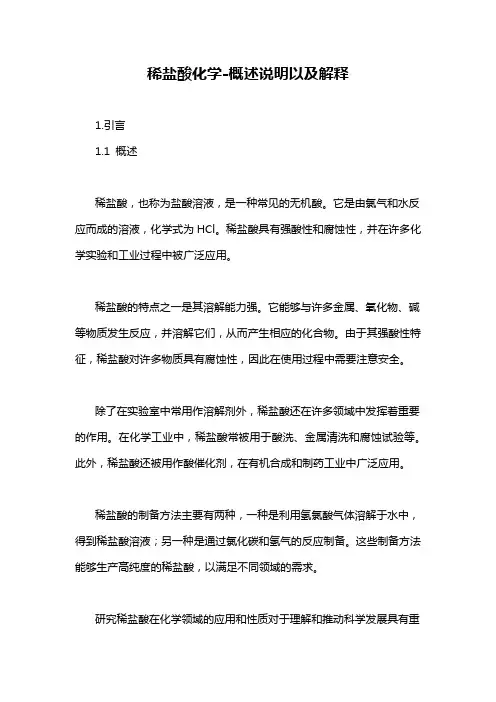 稀盐酸化学-概述说明以及解释

1.引言

1.1 概述

稀盐酸，也称为盐酸溶液，是一种常见的无机酸。它是由氯气和水反应而成的溶液，化学式为 HCl。稀盐酸具有强酸性和腐蚀性，并在许多化学实验和工业过程中被广泛应用。

稀盐酸的特点之一是其溶解能力强。它能够与许多金属、氧化物、碱等物质发生反应，并溶解它们，从而产生相应的化合物。由于其强酸性特征，稀盐酸对许多物质具有腐蚀性，因此在使用过程中需要注意安全。

除了在实验室中常用作溶解剂外，稀盐酸还在许多领域中发挥着重要的作用。在化学工业中，稀盐酸常被用于酸洗、金属清洗和腐蚀试验等。此外，稀盐酸还被用作酸催化剂，在有机合成和制药工业中广泛应用。

稀盐酸的制备方法主要有两种，一种是利用氢氯酸气体溶解于水中，得到稀盐酸溶液；另一种是通过氯化碳和氢气的反应制备。这些制备方法能够生产高纯度的稀盐酸，以满足不同领域的需求。

研究稀盐酸在化学领域的应用和性质对于理解和推动科学发展具有重